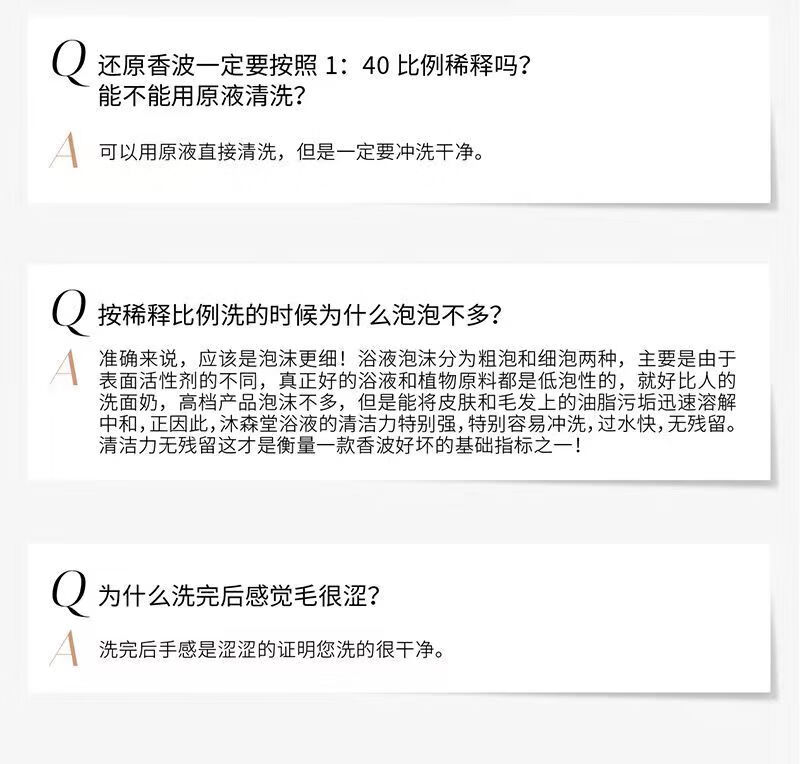 Q 还原香波一定要按照 1：40 比例稀释吗？能不能用原液清洗？

A 可以用原液直接清洗，但是一定要冲洗干净。

Q 按稀释比例洗的时候为什么泡泡不多？

A 准确来说，应该是泡沫更细！浴液泡沫分为粗泡和细泡两种，主要是由于表面活性剂的不同，真正好的浴液和植物原料都是低泡性的，就好比人的洗面奶，高档产品泡沫不多，但是能将皮肤和毛发上的油脂污垢迅速溶解中和，正因此，沐森堂浴液的清洁力特别强，特别容易冲洗，过水快，无残留。清洁力无残留这才是衡量一款香波好坏的基础指标之一！

Q 为什么洗完后感觉毛很涩？

A 洗完后手感是涩涩的证明您洗的很干净。